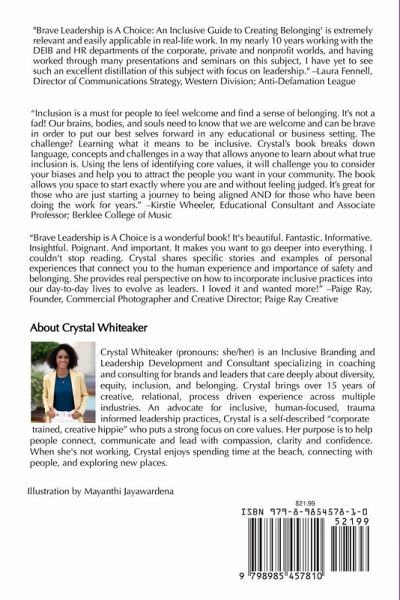 "Brave Leadership is A Choice: An Inclusive Guide to Creating Belonging' is extremely relevant and easily applicable in real-life work. In my nearly 10 years working with the DEIB and HR departments of the corporate, private and nonprofit worlds, and having worked through many presentations and seminars on this subject, I have yet to see such an excellent distillation of this subject with focus on leadership." –Laura Fennell, Director of Communications Strategy, Western Division; Anti-Defamation League

"Inclusion is a must for people to feel welcome and find a sense of belonging. It's not a fad! Our brains, bodies, and souls need to know that we are welcome and can be brave in order to put our best selves forward in any educational or business setting. The challenge? Learning what it means to be inclusive. Crystal's book breaks down language, concepts and challenges in a way that allows anyone to learn about what true inclusion is. Using the lens of identifying core values, it will challenge you to consider your biases and help you to attract the people you want in your community. The book allows you space to start exactly where you are and without feeling judged. It's great for those who are just starting a journey to being aligned AND for those who have been doing the work for years." –Kirstie Wheeler, Educational Consultant and Associate Professor; Berklee College of Music

"Brave Leadership is A Choice is a wonderful book! It's beautiful. Fantastic. Informative. Insightful. Poignant. And important. It makes you want to go deeper into everything. I couldn't stop reading. Crystal shares specific stories and examples of personal experiences that connect you to the human experience and importance of safety and belonging. She provides real perspective on how to incorporate inclusive practices into our day-to-day lives to evolve as leaders. I loved it and wanted more!" –Paige Ray, Founder, Commercial Photographer and Creative Director; Paige Ray Creative

About Crystal Whiteaker

Crystal Whiteaker (pronouns: she/her) is an Inclusive Branding and Leadership Development and Consultant specializing in coaching and consulting for brands and leaders that care deeply about diversity, equity, inclusion, and belonging. Crystal brings over 15 years of creative, relational, process driven experience across multiple industries. An advocate for inclusive, human-focused, trauma informed leadership practices, Crystal is a self-described "corporate trained, creative hippie" who puts a strong focus on core values. Her purpose is to help people connect, communicate and lead with compassion, clarity and confidence. When she's not working, Crystal enjoys spending time at the beach, connecting with people, and exploring new places.

Illustration by Mayanthi Jayawardena

$21.99
ISBN 979-8-9854578-1-0
52199
9 798985 457810